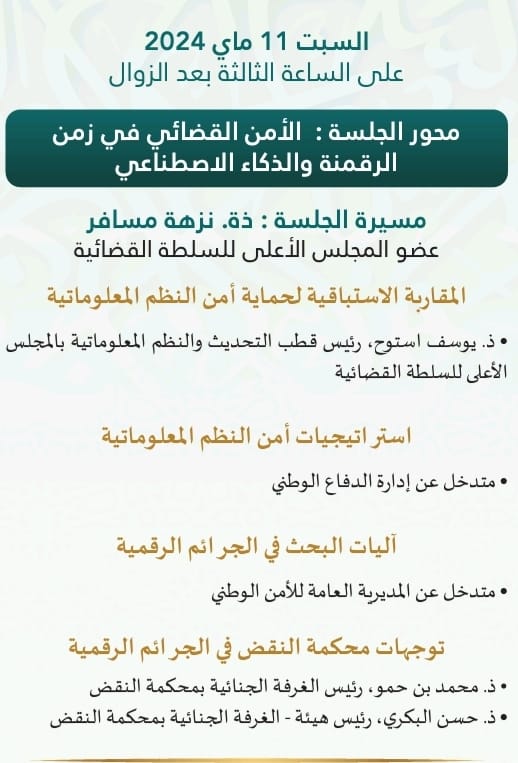 السبت 11 ماي 2024
على الساعة الثالثة بعد الزوال

محور الجلسة : الأمن القضائي في زمن الرقمنة والذكاء الاصطناعي

مسيرة الجلسة : ذة. نزهة مسافر
عضو المجلس الأعلى للسلطة القضائية

المقاربة الاستباقية لحماية أمن النظم المعلوماتية

• ذ. يوسف استوح، رئيس قطب التحديث والنظم المعلوماتية بالمجلس الأعلى للسلطة القضائية

استراتيجيات أمن النظم المعلوماتية

• متدخل عن إدارة الدفاع الوطني

آليات البحث في الجرائم الرقمية

• متدخل عن المديرية العامة للأمن الوطني

توجهات محكمة النقض في الجرائم الرقمية

• ذ. محمد بن حمو، رئيس الغرفة الجنائية بمحكمة النقض
• ذ. حسن البكري، رئيس هيئة - الغرفة الجنائية بمحكمة النقض